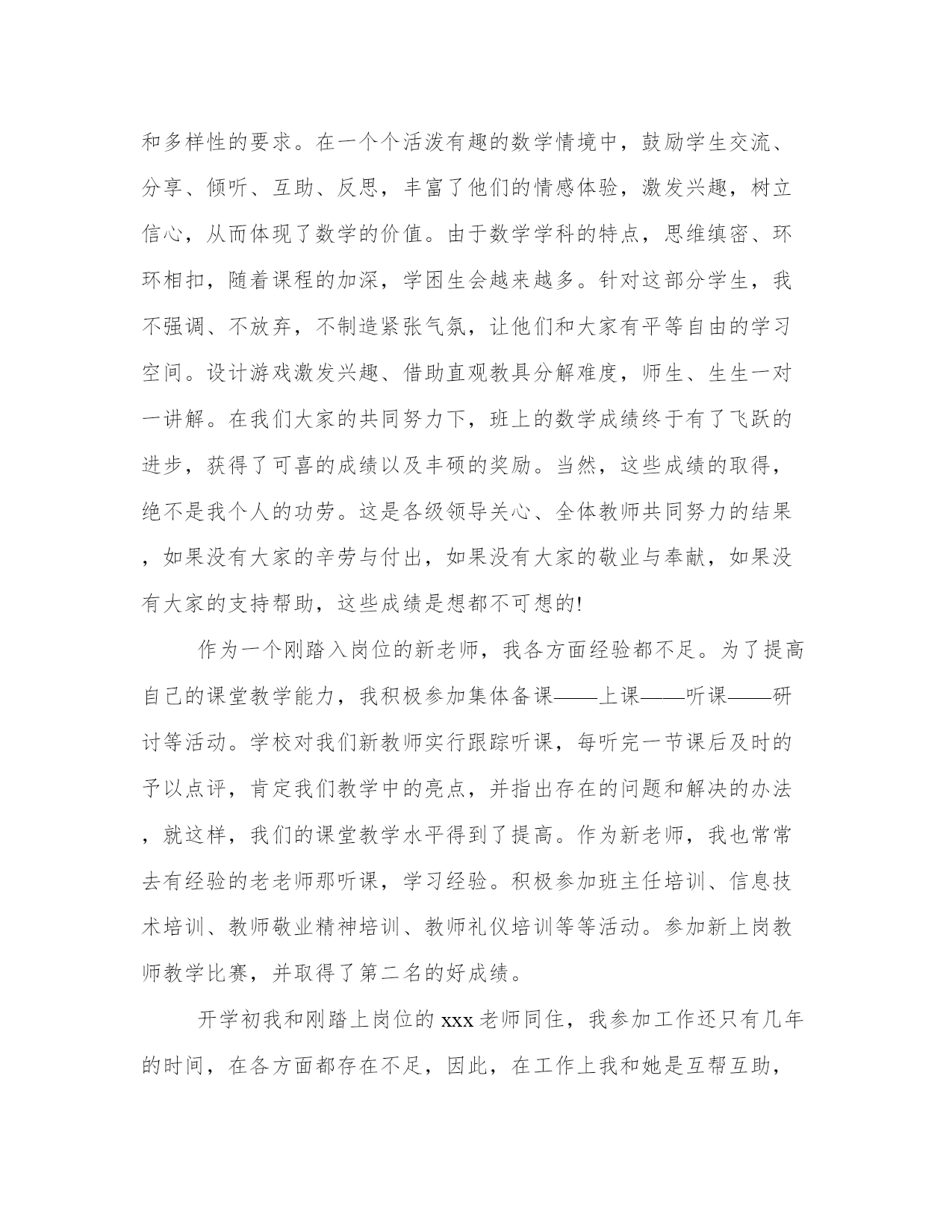 和多样性的要求。在一个个活泼有趣的数学情境中，鼓励学生交流、分享、倾听、互助、反思，丰富了他们的情感体验，激发兴趣，树立信心，从而体现了数学的价值。由于数学学科的特点，思维缜密、环环相扣，随着课程的加深，学困生会越来越多。针对这部分学生，我不强调、不放弃，不制造紧张气氛，让他们和大家有平等自由的学习空间。设计游戏激发兴趣、借助直观教具分解难度，师生、生生一对一讲解。在我们大家的共同努力下，班上的数学成绩终于有了飞跃的进步，获得了可喜的成绩以及丰硕的奖励。当然，这些成绩的取得，绝不是我个人的功劳。这是各级领导关心、全体教师共同努力的结果，如果没有大家的辛劳与付出，如果没有大家的敬业与奉献，如果没有大家的支持帮助，这些成绩是想都不可想的!

作为一个刚踏入岗位的新老师，我各方面经验都不足。为了提高自己的课堂教学能力，我积极参加集体备课——上课——听课——研讨等活动。学校对我们新教师实行跟踪听课，每听完一节课后及时的予以点评，肯定我们教学中的亮点，并指出存在的问题和解决的办法，就这样，我们的课堂教学水平得到了提高。作为新老师，我也常常去有经验的老老师那听课，学习经验。积极参加班主任培训、信息技术培训、教师敬业精神培训、教师礼仪培训等等活动。参加新上岗教师教学比赛，并取得了第二名的好成绩。

开学初我和刚踏上岗位的 xxx 老师同住，我参加工作还只有几年的时间，在各方面都存在不足，因此，在工作上我和她是互帮互助，